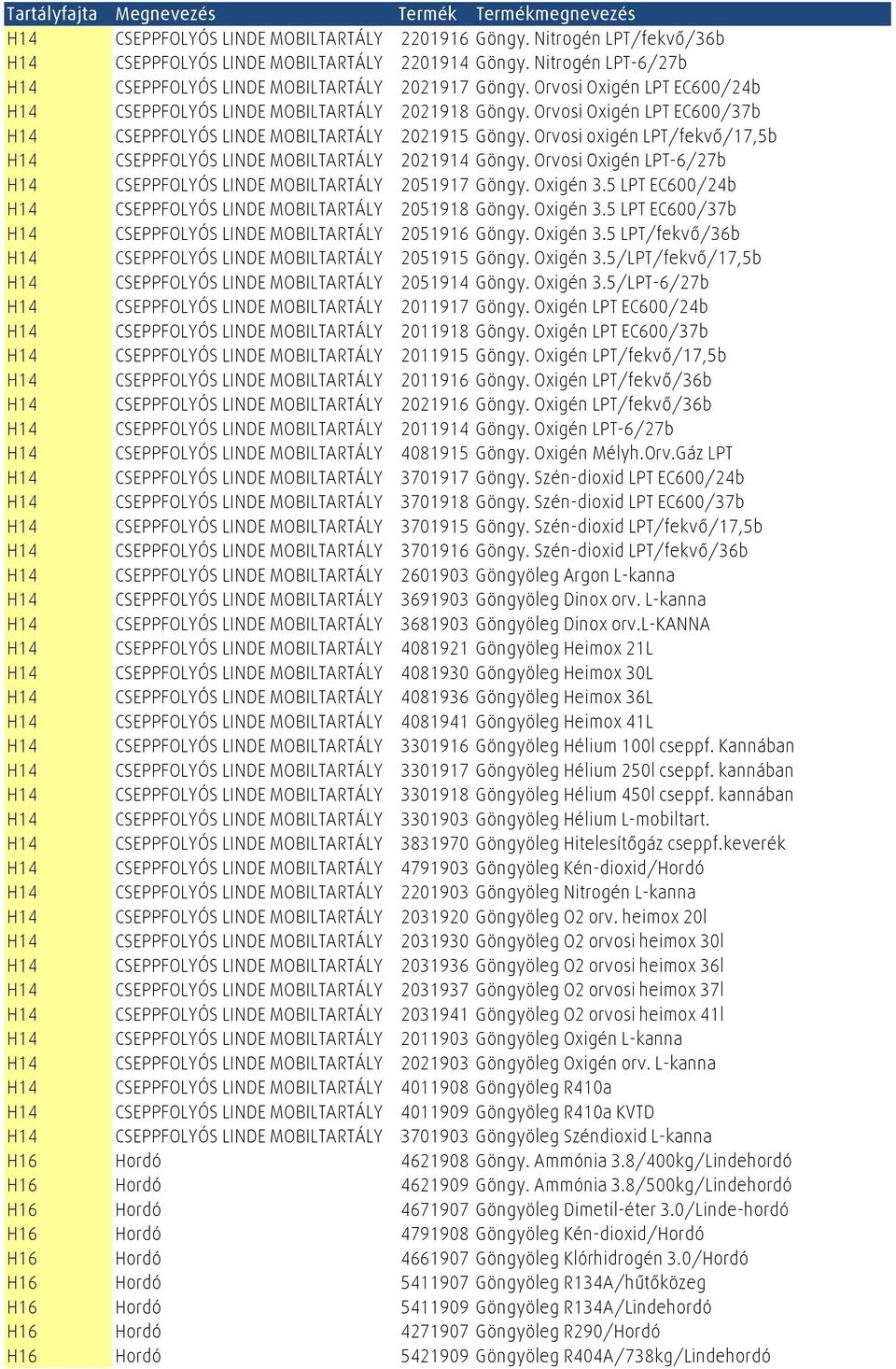 | Tartályfajta | Megnevezés | Termék | Termékmegnevezés |
|---|---|---|---|
| H14 | CSEPPFOLYÓS LINDE MOBILTARTÁLY | 2201916 | Göngy. Nitrogén LPT/fekvő/36b |
| H14 | CSEPPFOLYÓS LINDE MOBILTARTÁLY | 2201914 | Göngy. Nitrogén LPT-6/27b |
| H14 | CSEPPFOLYÓS LINDE MOBILTARTÁLY | 2021917 | Göngy. Orvosi Oxigén LPT EC600/24b |
| H14 | CSEPPFOLYÓS LINDE MOBILTARTÁLY | 2021918 | Göngy. Orvosi Oxigén LPT EC600/37b |
| H14 | CSEPPFOLYÓS LINDE MOBILTARTÁLY | 2021915 | Göngy. Orvosi oxigén LPT/fekvő/17,5b |
| H14 | CSEPPFOLYÓS LINDE MOBILTARTÁLY | 2021914 | Göngy. Orvosi Oxigén LPT-6/27b |
| H14 | CSEPPFOLYÓS LINDE MOBILTARTÁLY | 2051917 | Göngy. Oxigén 3.5 LPT EC600/24b |
| H14 | CSEPPFOLYÓS LINDE MOBILTARTÁLY | 2051918 | Göngy. Oxigén 3.5 LPT EC600/37b |
| H14 | CSEPPFOLYÓS LINDE MOBILTARTÁLY | 2051916 | Göngy. Oxigén 3.5 LPT/fekvő/36b |
| H14 | CSEPPFOLYÓS LINDE MOBILTARTÁLY | 2051915 | Göngy. Oxigén 3.5/LPT/fekvő/17,5b |
| H14 | CSEPPFOLYÓS LINDE MOBILTARTÁLY | 2051914 | Göngy. Oxigén 3.5/LPT-6/27b |
| H14 | CSEPPFOLYÓS LINDE MOBILTARTÁLY | 2011917 | Göngy. Oxigén LPT EC600/24b |
| H14 | CSEPPFOLYÓS LINDE MOBILTARTÁLY | 2011918 | Göngy. Oxigén LPT EC600/37b |
| H14 | CSEPPFOLYÓS LINDE MOBILTARTÁLY | 2011915 | Göngy. Oxigén LPT/fekvő/17,5b |
| H14 | CSEPPFOLYÓS LINDE MOBILTARTÁLY | 2011916 | Göngy. Oxigén LPT/fekvő/36b |
| H14 | CSEPPFOLYÓS LINDE MOBILTARTÁLY | 2021916 | Göngy. Oxigén LPT/fekvő/36b |
| H14 | CSEPPFOLYÓS LINDE MOBILTARTÁLY | 2011914 | Göngy. Oxigén LPT-6/27b |
| H14 | CSEPPFOLYÓS LINDE MOBILTARTÁLY | 4081915 | Göngy. Oxigén Mélyh.Orv.Gáz LPT |
| H14 | CSEPPFOLYÓS LINDE MOBILTARTÁLY | 3701917 | Göngy. Szén-dioxid LPT EC600/24b |
| H14 | CSEPPFOLYÓS LINDE MOBILTARTÁLY | 3701918 | Göngy. Szén-dioxid LPT EC600/37b |
| H14 | CSEPPFOLYÓS LINDE MOBILTARTÁLY | 3701915 | Göngy. Szén-dioxid LPT/fekvő/17,5b |
| H14 | CSEPPFOLYÓS LINDE MOBILTARTÁLY | 3701916 | Göngy. Szén-dioxid LPT/fekvő/36b |
| H14 | CSEPPFOLYÓS LINDE MOBILTARTÁLY | 2601903 | Göngyöleg Argon L-kanna |
| H14 | CSEPPFOLYÓS LINDE MOBILTARTÁLY | 3691903 | Göngyöleg Dinox orv. L-kanna |
| H14 | CSEPPFOLYÓS LINDE MOBILTARTÁLY | 3681903 | Göngyöleg Dinox orv.L-KANNA |
| H14 | CSEPPFOLYÓS LINDE MOBILTARTÁLY | 4081921 | Göngyöleg Heimox 21L |
| H14 | CSEPPFOLYÓS LINDE MOBILTARTÁLY | 4081930 | Göngyöleg Heimox 30L |
| H14 | CSEPPFOLYÓS LINDE MOBILTARTÁLY | 4081936 | Göngyöleg Heimox 36L |
| H14 | CSEPPFOLYÓS LINDE MOBILTARTÁLY | 4081941 | Göngyöleg Heimox 41L |
| H14 | CSEPPFOLYÓS LINDE MOBILTARTÁLY | 3301916 | Göngyöleg Hélium 100l cseppf. Kannában |
| H14 | CSEPPFOLYÓS LINDE MOBILTARTÁLY | 3301917 | Göngyöleg Hélium 250l cseppf. kannában |
| H14 | CSEPPFOLYÓS LINDE MOBILTARTÁLY | 3301918 | Göngyöleg Hélium 450l cseppf. kannában |
| H14 | CSEPPFOLYÓS LINDE MOBILTARTÁLY | 3301903 | Göngyöleg Hélium L-mobiltart. |
| H14 | CSEPPFOLYÓS LINDE MOBILTARTÁLY | 3831970 | Göngyöleg Hitelesítőgáz cseppf.keverék |
| H14 | CSEPPFOLYÓS LINDE MOBILTARTÁLY | 4791903 | Göngyöleg Kén-dioxid/Hordó |
| H14 | CSEPPFOLYÓS LINDE MOBILTARTÁLY | 2201903 | Göngyöleg Nitrogén L-kanna |
| H14 | CSEPPFOLYÓS LINDE MOBILTARTÁLY | 2031920 | Göngyöleg O2 orv. heimox 20l |
| H14 | CSEPPFOLYÓS LINDE MOBILTARTÁLY | 2031930 | Göngyöleg O2 orvosi heimox 30l |
| H14 | CSEPPFOLYÓS LINDE MOBILTARTÁLY | 2031936 | Göngyöleg O2 orvosi heimox 36l |
| H14 | CSEPPFOLYÓS LINDE MOBILTARTÁLY | 2031937 | Göngyöleg O2 orvosi heimox 37l |
| H14 | CSEPPFOLYÓS LINDE MOBILTARTÁLY | 2031941 | Göngyöleg O2 orvosi heimox 41l |
| H14 | CSEPPFOLYÓS LINDE MOBILTARTÁLY | 2011903 | Göngyöleg Oxigén L-kanna |
| H14 | CSEPPFOLYÓS LINDE MOBILTARTÁLY | 2021903 | Göngyöleg Oxigén orv. L-kanna |
| H14 | CSEPPFOLYÓS LINDE MOBILTARTÁLY | 4011908 | Göngyöleg R410a |
| H14 | CSEPPFOLYÓS LINDE MOBILTARTÁLY | 4011909 | Göngyöleg R410a KVTD |
| H14 | CSEPPFOLYÓS LINDE MOBILTARTÁLY | 3701903 | Göngyöleg Széndioxid L-kanna |
| H16 | Hordó | 4621908 | Göngy. Ammónia 3.8/400kg/Lindehordó |
| H16 | Hordó | 4621909 | Göngy. Ammónia 3.8/500kg/Lindehordó |
| H16 | Hordó | 4671907 | Göngyöleg Dimetil-éter 3.0/Linde-hordó |
| H16 | Hordó | 4791908 | Göngyöleg Kén-dioxid/Hordó |
| H16 | Hordó | 4661907 | Göngyöleg Klórhidrogén 3.0/Hordó |
| H16 | Hordó | 5411907 | Göngyöleg R134A/hűtőközeg |
| H16 | Hordó | 5411909 | Göngyöleg R134A/Lindehordó |
| H16 | Hordó | 4271907 | Göngyöleg R290/Hordó |
| H16 | Hordó | 5421909 | Göngyöleg R404A/738kg/Lindehordó |